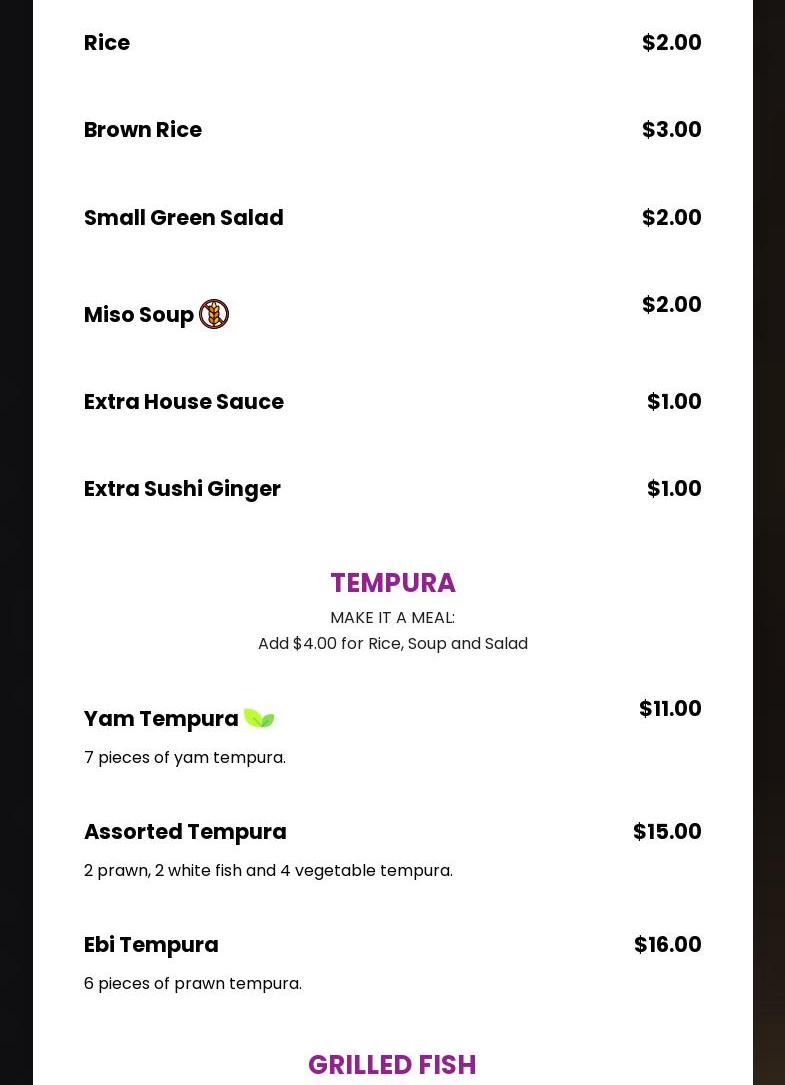 Rice $2.00

Brown Rice $3.00

Small Green Salad $2.00

Miso Soup $2.00

Extra House Sauce $1.00

Extra Sushi Ginger $1.00

TEMPURA

MAKE IT A MEAL:
Add $4.00 for Rice, Soup and Salad

Yam Tempura $11.00

7 pieces of yam tempura.

Assorted Tempura $15.00

2 prawn, 2 white fish and 4 vegetable tempura.

Ebi Tempura $16.00

6 pieces of prawn tempura.

GRILLED FISH